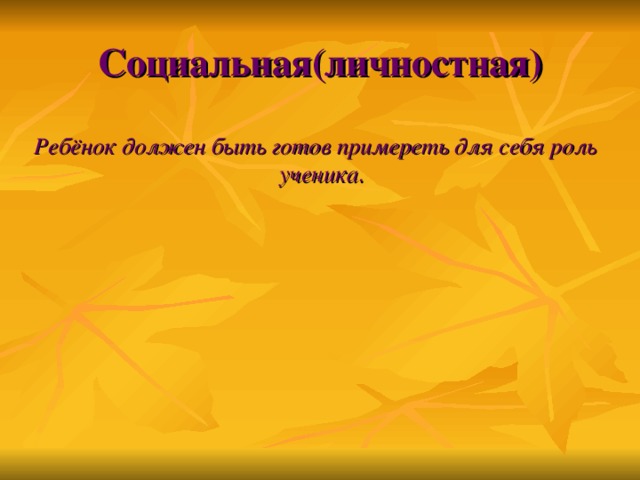 Социальная(личностная)

Ребёнок должен быть готов примереть для себя роль ученика.